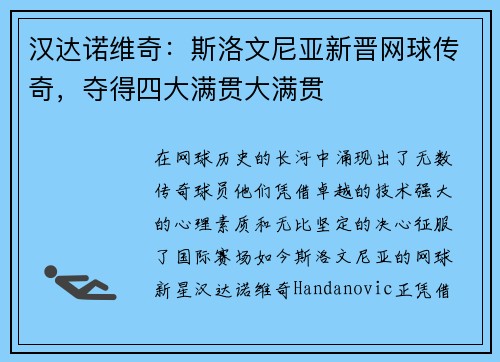 汉达诺维奇：斯洛文尼亚新晋网球传奇，夺得四大满贯大满贯

在网球历史的长河中涌现出了无数传奇球员他们凭借卓越的技术强大的心理素质和无比坚定的决心征服了国际赛场如今斯洛文尼亚的网球新星汉达诺维奇Handanovic正凭借